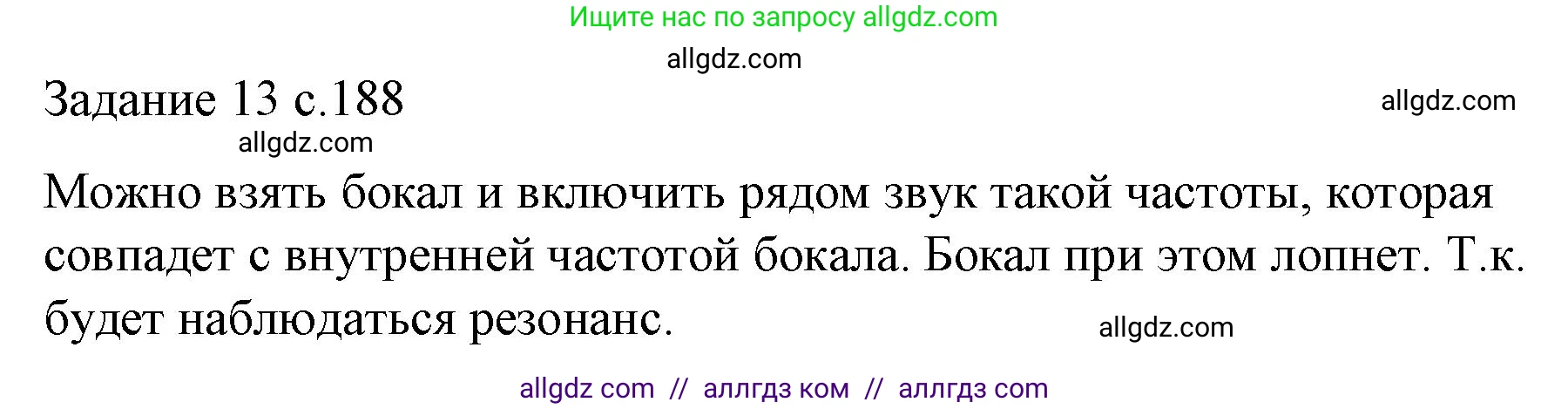 Ищите нас по запросу allgdz.com

allgdz.com

Задание 13 с.188

allgdz.com

allgdz.com

Можно взять бокал и включить рядом звук такой частоты, которая совпадет с внутренней частотой бокала. Бокал при этом лопнет. Т.к. будет наблюдаться резонанс.

allgdz.com

allgdz com // аллгдз ком // аллгдз com